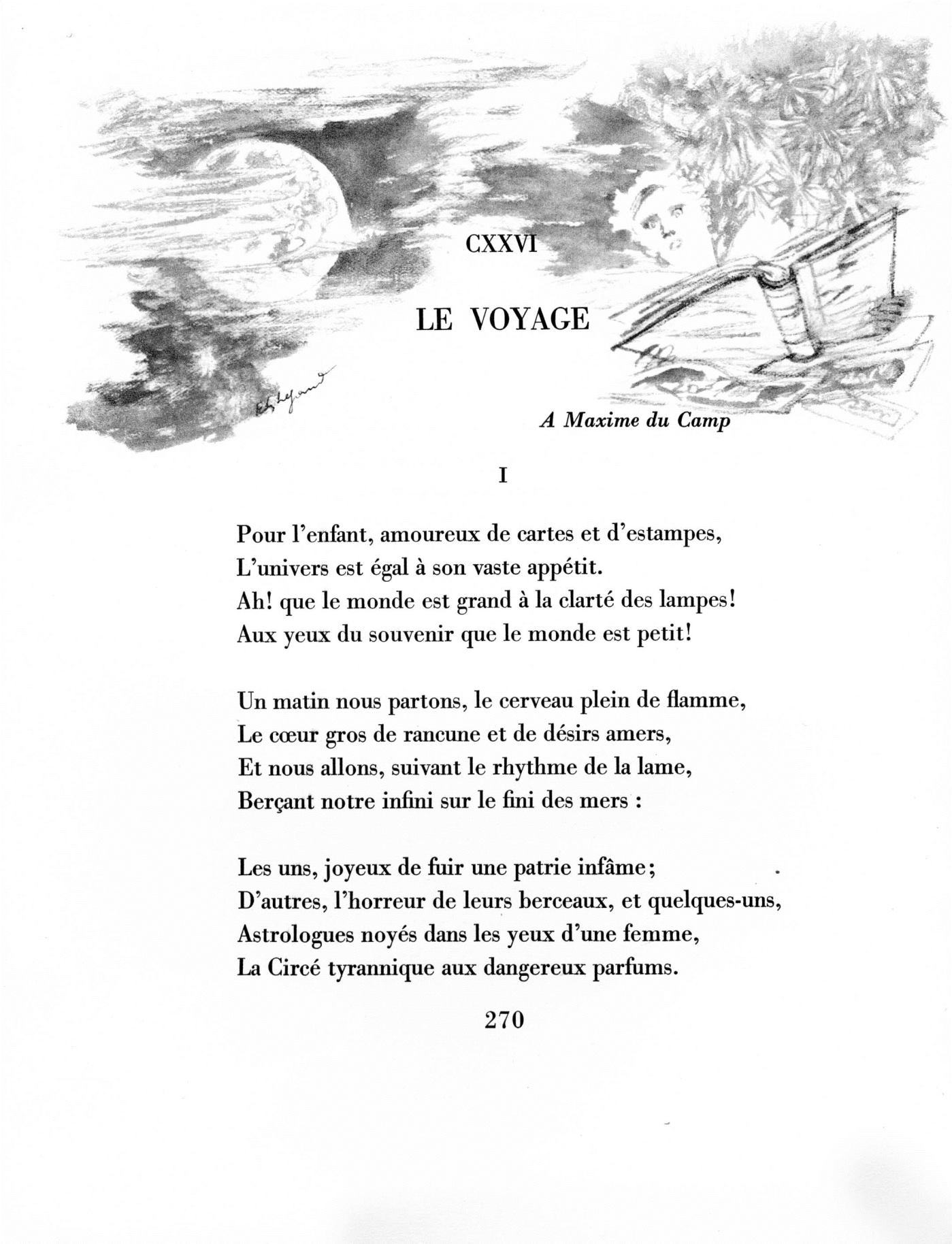 CXXVI

LE VOYAGE

A Maxime du Camp

I

Pour l'enfant, amoureux de cartes et d'estampes,
L'univers est égal à son vaste appétit.
Ah! que le monde est grand à la clarté des lampes!
Aux yeux du souvenir que le monde est petit!

Un matin nous partons, le cerveau plein de flamme,
Le cœur gros de rancune et de désirs amers,
Et nous allons, suivant le rhythme de la lame,
Berçant notre infini sur le fini des mers :

Les uns, joyeux de fuir une patrie infâme;
D'autres, l'horreur de leurs berceaux, et quelques-uns,
Astrologues noyés dans les yeux d'une femme,
La Circé tyrannique aux dangereux parfums.

270